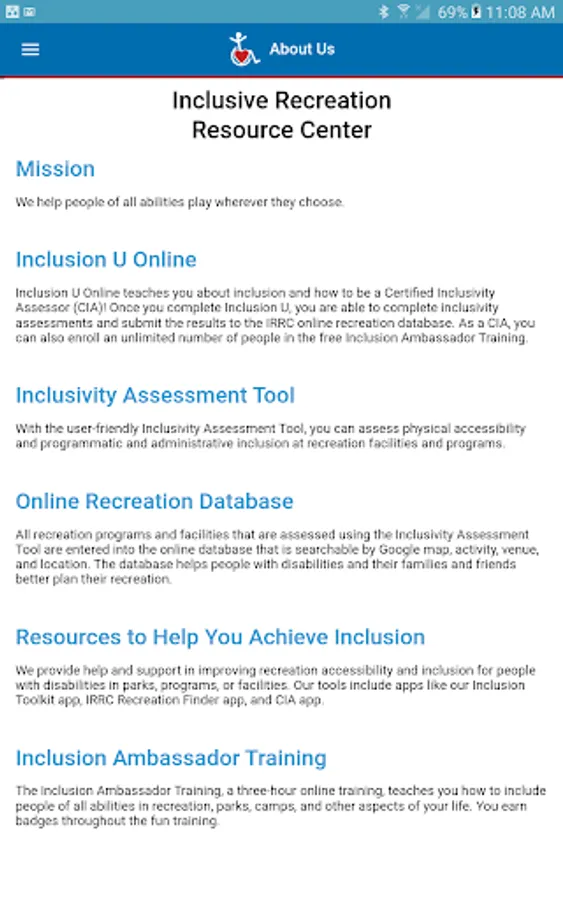 69% 11:08 AM

About Us

Inclusive Recreation Resource Center

Mission

We help people of all abilities play wherever they choose.

Inclusion U Online

Inclusion U Online teaches you about inclusion and how to be a Certified Inclusivity Assessor (CIA)! Once you complete Inclusion U, you are able to complete inclusivity assessments and submit the results to the IRRC online recreation database. As a CIA, you can also enroll an unlimited number of people in the free Inclusion Ambassador Training.

Inclusivity Assessment Tool

With the user-friendly Inclusivity Assessment Tool, you can assess physical accessibility and programmatic and administrative inclusion at recreation facilities and programs.

Online Recreation Database

All recreation programs and facilities that are assessed using the Inclusivity Assessment Tool are entered into the online database that is searchable by Google map, activity, venue, and location. The database helps people with disabilities and their families and friends better plan their recreation.

Resources to Help You Achieve Inclusion

We provide help and support in improving recreation accessibility and inclusion for people with disabilities in parks, programs, or facilities. Our tools include apps like our Inclusion Toolkit app, IRRC Recreation Finder app, and CIA app.

Inclusion Ambassador Training

The Inclusion Ambassador Training, a three-hour online training, teaches you how to include people of all abilities in recreation, parks, camps, and other aspects of your life. You earn badges throughout the fun training.